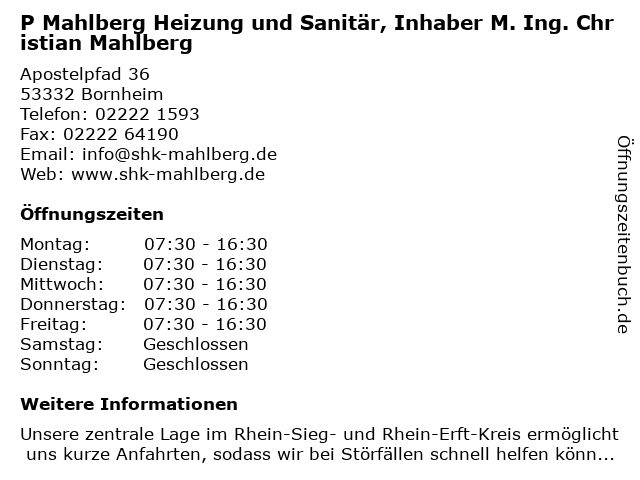 P Mahlberg Heizung und Sanitär, Inhaber M. Ing. Christian Mahlberg

Apostelpfad 36
53332 Bornheim
Telefon: 02222 1593
Fax: 02222 64190
Email: info@shk-mahlberg.de
Web: www.shk-mahlberg.de

Öffnungszeiten

Montag: 07:30 - 16:30
Dienstag: 07:30 - 16:30
Mittwoch: 07:30 - 16:30
Donnerstag: 07:30 - 16:30
Freitag: 07:30 - 16:30
Samstag: Geschlossen
Sonntag: Geschlossen

Weitere Informationen

Unsere zentrale Lage im Rhein-Sieg- und Rhein-Erft-Kreis ermöglicht uns kurze Anfahrten, sodass wir bei Störfällen schnell helfen könn...

Öffnungszeitenbuch.de